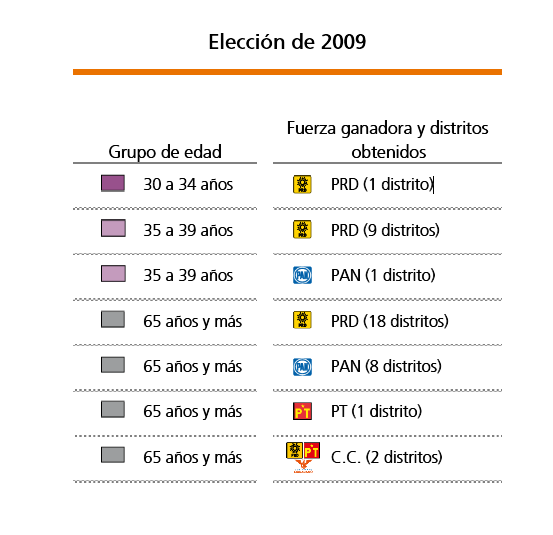 Elección de 2009

| Grupo de edad | Fuerza ganadora y distritos obtenidos |
|---|---|
| 30 a 34 años | PRD (1 distrito) |
| 35 a 39 años | PRD (9 distritos) |
| 35 a 39 años | PAN (1 distrito) |
| 65 años y más | PRD (18 distritos) |
| 65 años y más | PAN (8 distritos) |
| 65 años y más | PT (1 distrito) |
| 65 años y más | C.C. (2 distritos) |